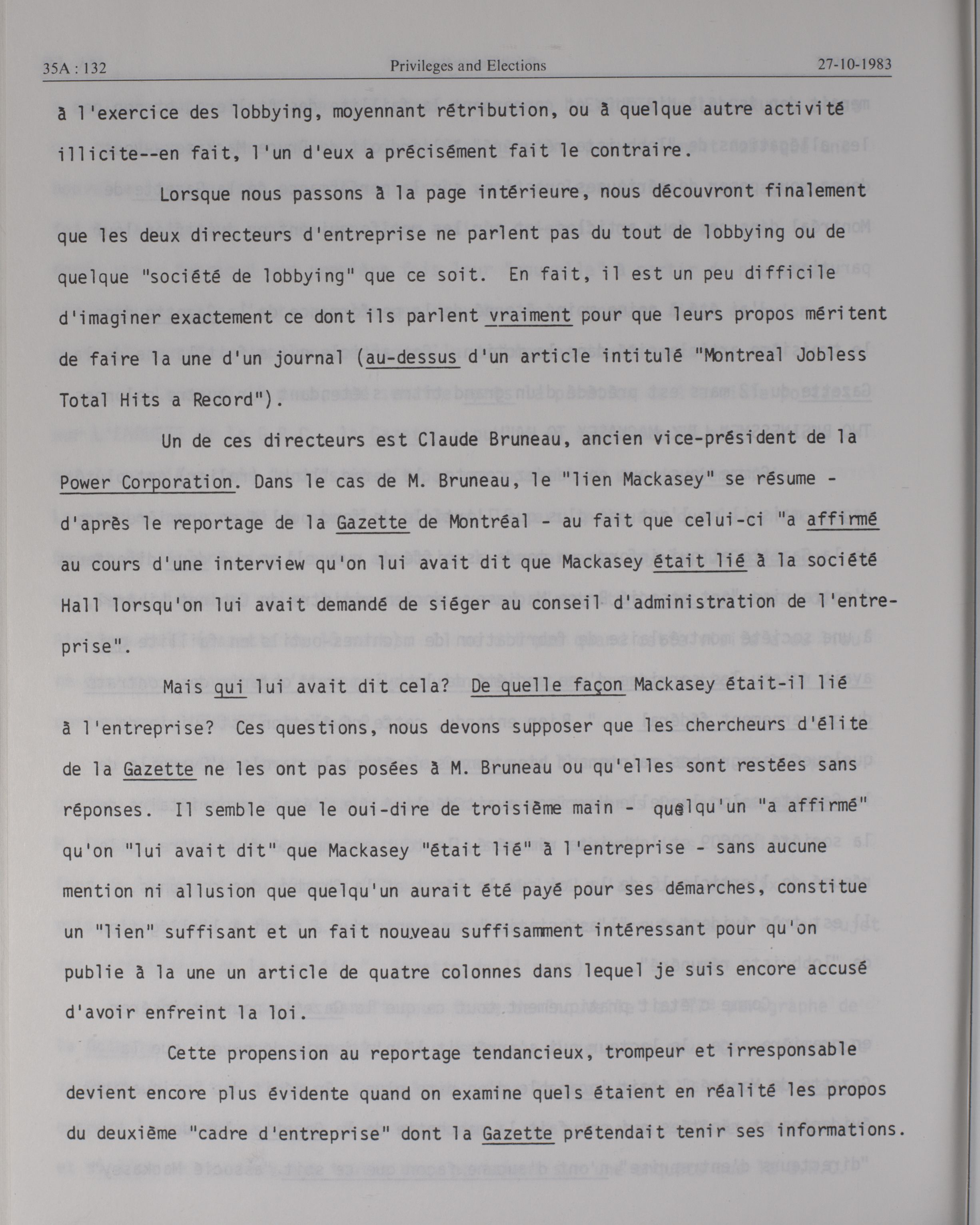 35A : 132 Privileges and Elections 27-10-1983

à l'exercice des lobbying, moyennant rétribution, ou à quelque autre activité illicite--en fait, l'un d'eux a précisément fait le contraire.

Lorsque nous passons à la page intérieure, nous découvront finalement que les deux directeurs d'entreprise ne parlent pas du tout de lobbying ou de quelque "société de lobbying" que ce soit. En fait, il est un peu difficile d'imaginer exactement ce dont ils parlent vraiment pour que leurs propos méritent de faire la une d'un journal (au-dessus d'un article intitulé "Montreal Jobless Total Hits a Record").

Un de ces directeurs est Claude Bruneau, ancien vice-président de la Power Corporation. Dans le cas de M. Bruneau, le "lien Mackasey" se résume - d'après le reportage de la Gazette de Montréal - au fait que celui-ci "a affirmé au cours d'une interview qu'on lui avait dit que Mackasey était lié à la société Hall lorsqu'on lui avait demandé de siéger au conseil d'administration de l'entreprise".

Mais qui lui avait dit cela? De quelle façon Mackasey était-il lié à l'entreprise? Ces questions, nous devons supposer que les chercheurs d'élite de la Gazette ne les ont pas posées à M. Bruneau ou qu'elles sont restées sans réponses. Il semble que le oui-dire de troisième main - quelqu'un "a affirmé" qu'on "lui avait dit" que Mackasey "était lié" à l'entreprise - sans aucune mention ni allusion que quelqu'un aurait été payé pour ses démarches, constitue un "lien" suffisant et un fait nouveau suffisamment intéressant pour qu'on publie à la une un article de quatre colonnes dans lequel je suis encore accusé d'avoir enfreint la loi.

Cette propension au reportage tendancieux, trompeur et irresponsable devient encore plus évidente quand on examine quels étaient en réalité les propos du deuxième "cadre d'entreprise" dont la Gazette prétendait tenir ses informations.